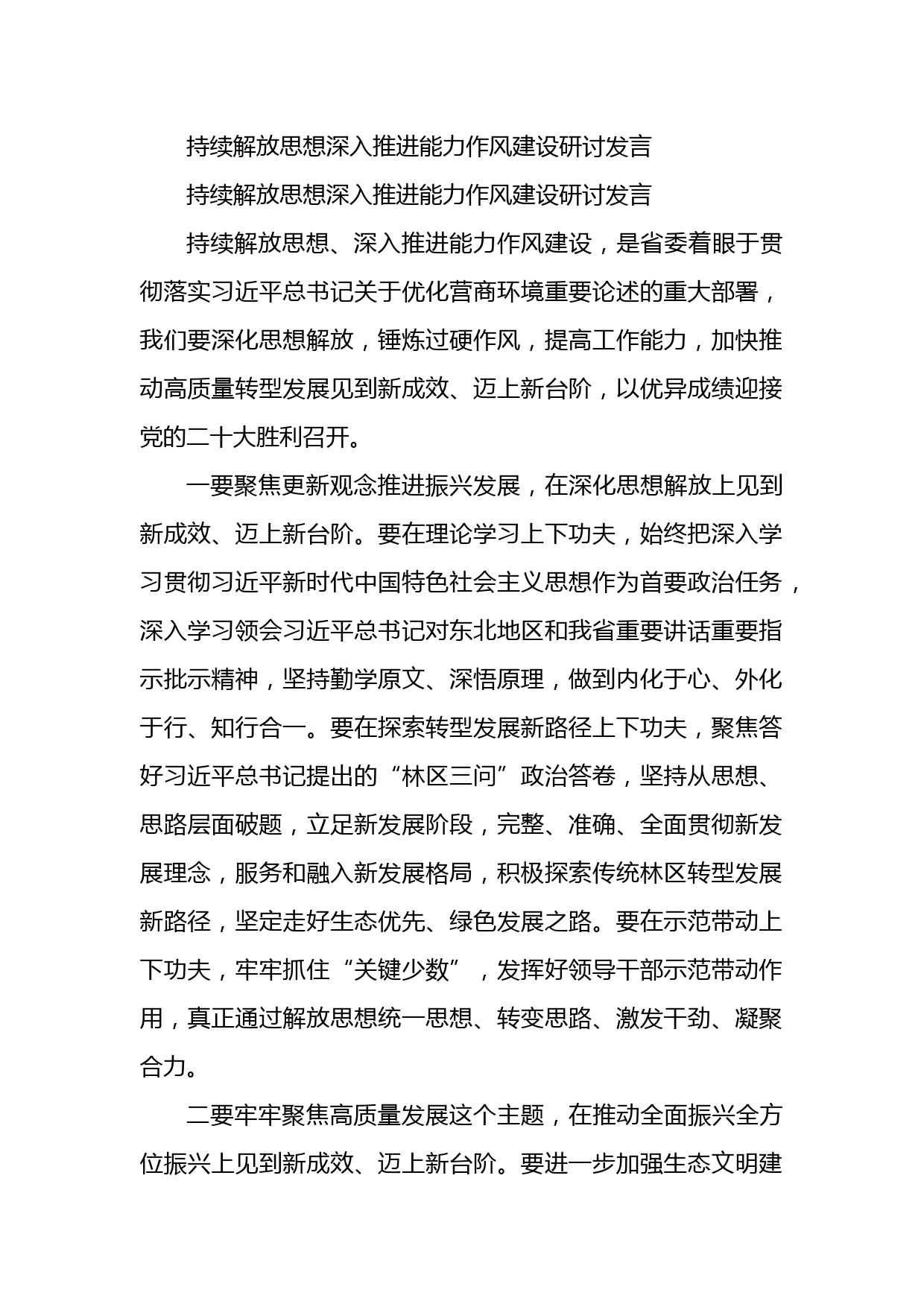 持续解放思想深入推进能力作风建设研讨发言

持续解放思想深入推进能力作风建设研讨发言

持续解放思想、深入推进能力作风建设，是省委着眼于贯彻落实习近平总书记关于优化营商环境重要论述的重大部署，我们要深化思想解放，锤炼过硬作风，提高工作能力，加快推动高质量转型发展见到新成效、迈上新台阶，以优异成绩迎接党的二十大胜利召开。

一要聚焦更新观念推进振兴发展，在深化思想解放上见到新成效、迈上新台阶。要在理论学习上下功夫，始终把深入学习贯彻习近平新时代中国特色社会主义思想作为首要政治任务，深入学习领会习近平总书记对东北地区和我省重要讲话重要指示批示精神，坚持勤学原文、深悟原理，做到内化于心、外化于行、知行合一。要在探索转型发展新路径上下功夫，聚焦答好习近平总书记提出的“林区三问”政治答卷，坚持从思想、思路层面破题，立足新发展阶段，完整、准确、全面贯彻新发展理念，服务和融入新发展格局，积极探索传统林区转型发展新路径，坚定走好生态优先、绿色发展之路。要在示范带动上下功夫，牢牢抓住“关键少数”，发挥好领导干部示范带动作用，真正通过解放思想统一思想、转变思路、激发干劲、凝聚合力。

二要牢牢聚焦高质量发展这个主题，在推动全面振兴全方位振兴上见到新成效、迈上新台阶。要进一步加强生态文明建